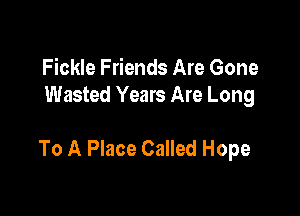 Fickle Friends Are Gone
Wasted Years Are Long

To A Place Called Hope